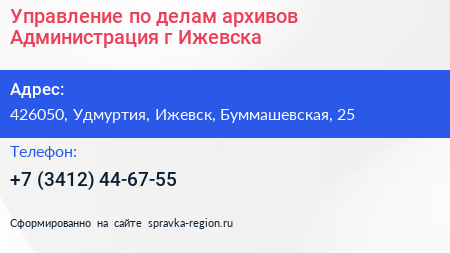 Управление по делам архивов Администрация г Ижевска

Адрес:

426050, Удмуртия, Ижевск, Буммашевская, 25

Телефон:

+7 (3412) 44-67-55

Сформированно на сайте spravka-region.ru